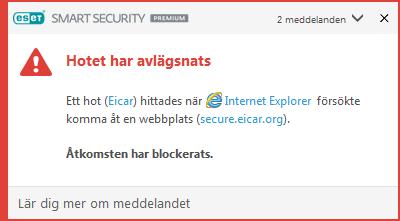 eset SMART SECURITY PREMIUM

2 meddelanden

Hotet har avlägsnats

Ett hot (Eicar) hittades när Internet Explorer försökte komma åt en webbplats (secure.eicar.org).

Åtkomsten har blockerats.

Lär dig mer om meddelandet